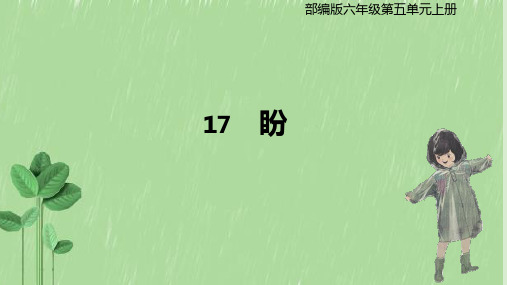 部编版六年级第五单元上册

17　盼